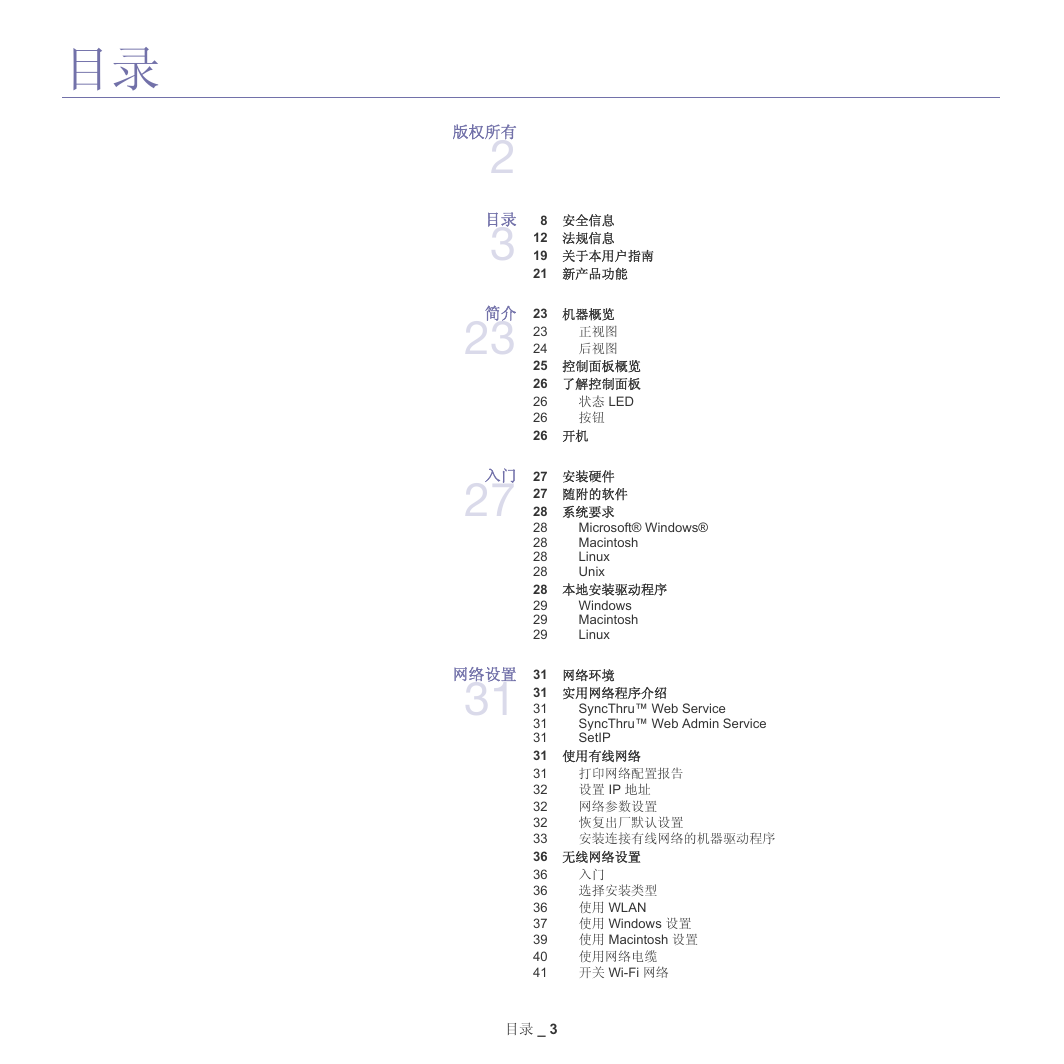 目录

版权所有
2

目录
3
8 安全信息
12 法规信息
19 关于本用户指南
21 新产品功能

简介
23
23 机器概览
23 正视图
24 后视图
25 控制面板概览
26 了解控制面板
26 状态 LED
26 按钮
26 开机

入门
27
27 安装硬件
27 随附的软件
28 系统要求
28 Microsoft® Windows®
28 Macintosh
28 Linux
28 Unix
28 本地安装驱动程序
29 Windows
29 Macintosh
29 Linux

网络设置
31
31 网络环境
31 实用网络程序介绍
31 SyncThru™ Web Service
31 SyncThru™ Web Admin Service
31 SetIP
31 使用有线网络
31 打印网络配置报告
32 设置 IP 地址
32 网络参数设置
32 恢复出厂默认设置
33 安装连接有线网络的机器驱动程序
36 无线网络设置
36 入门
36 选择安装类型
36 使用 WLAN
37 使用 Windows 设置
39 使用 Macintosh 设置
40 使用网络电缆
41 开关 Wi-Fi 网络

目录 _ 3